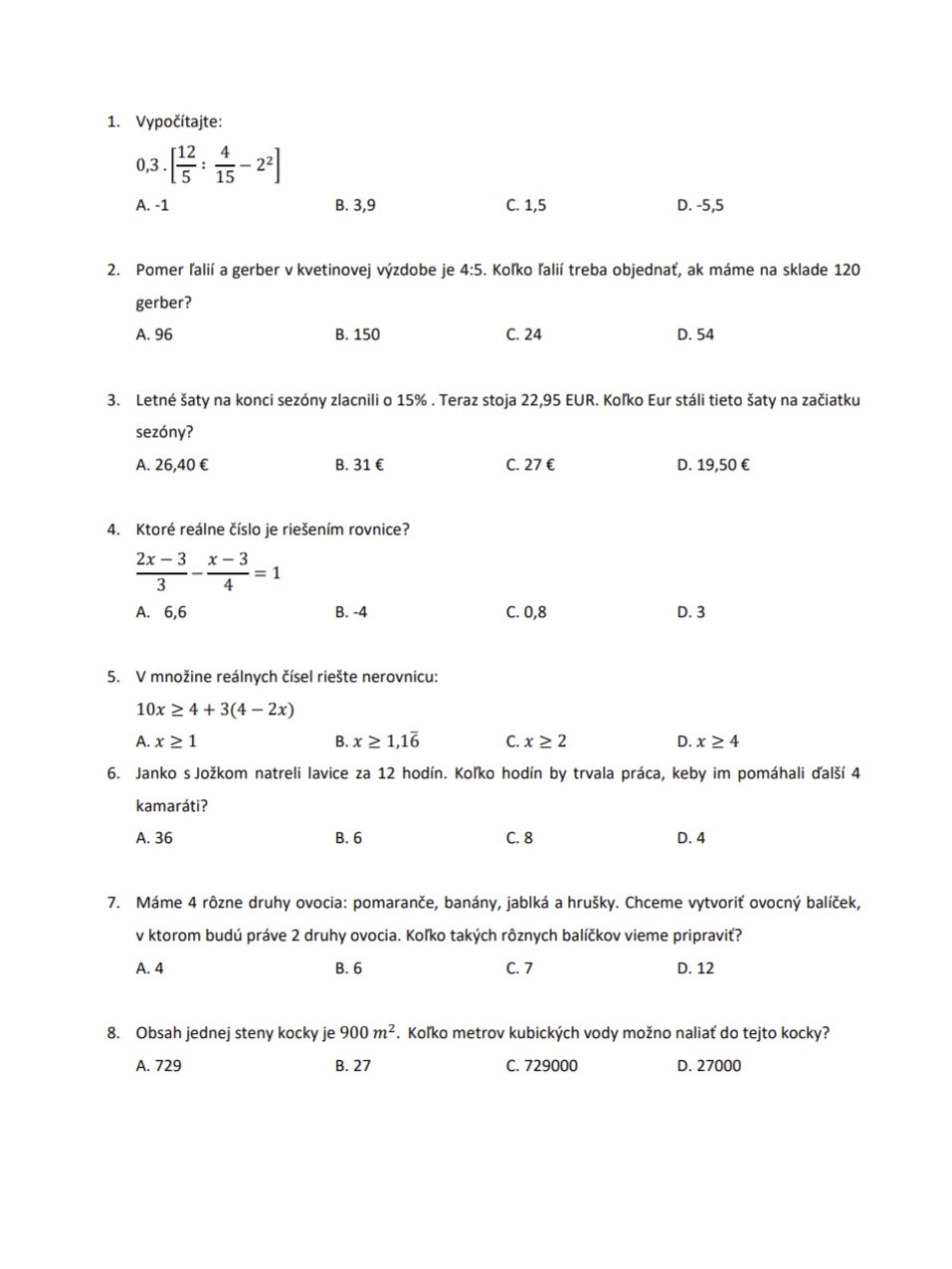 1. Vypočítajte:

$0,3 . \left[\frac{12}{5} : \frac{4}{15} - 2^2\right]$

A. -1 B. 3,9 C. 1,5 D. -5,5

2. Pomer ľalií a gerber v kvetinovej výzdobe je 4:5. Koľko ľalií treba objednať, ak máme na sklade 120 gerber?

A. 96 B. 150 C. 24 D. 54

3. Letné šaty na konci sezóny zlacnili o 15% . Teraz stoja 22,95 EUR. Koľko Eur stáli tieto šaty na začiatku sezóny?

A. 26,40 € B. 31 € C. 27 € D. 19,50 €

4. Ktoré reálne číslo je riešením rovnice?

$\frac{2x-3}{3} - \frac{x-3}{4} = 1$

A. 6,6 B. -4 C. 0,8 D. 3

5. V množine reálnych čísel riešte nerovnicu:

$10x \geq 4 + 3(4 - 2x)$

A. $x \geq 1$ B. $x \geq 1,1\overline{6}$ C. $x \geq 2$ D. $x \geq 4$

6. Janko s Jožkom natreli lavice za 12 hodín. Koľko hodín by trvala práca, keby im pomáhali ďalší 4 kamaráti?

A. 36 B. 6 C. 8 D. 4

7. Máme 4 rôzne druhy ovocia: pomaranče, banány, jablká a hrušky. Chceme vytvoriť ovocný balíček, v ktorom budú práve 2 druhy ovocia. Koľko takých rôznych balíčkov vieme pripraviť?

A. 4 B. 6 C. 7 D. 12

8. Obsah jednej steny kocky je $900\ m^2$. Koľko metrov kubických vody možno naliať do tejto kocky?

A. 729 B. 27 C. 729000 D. 27000